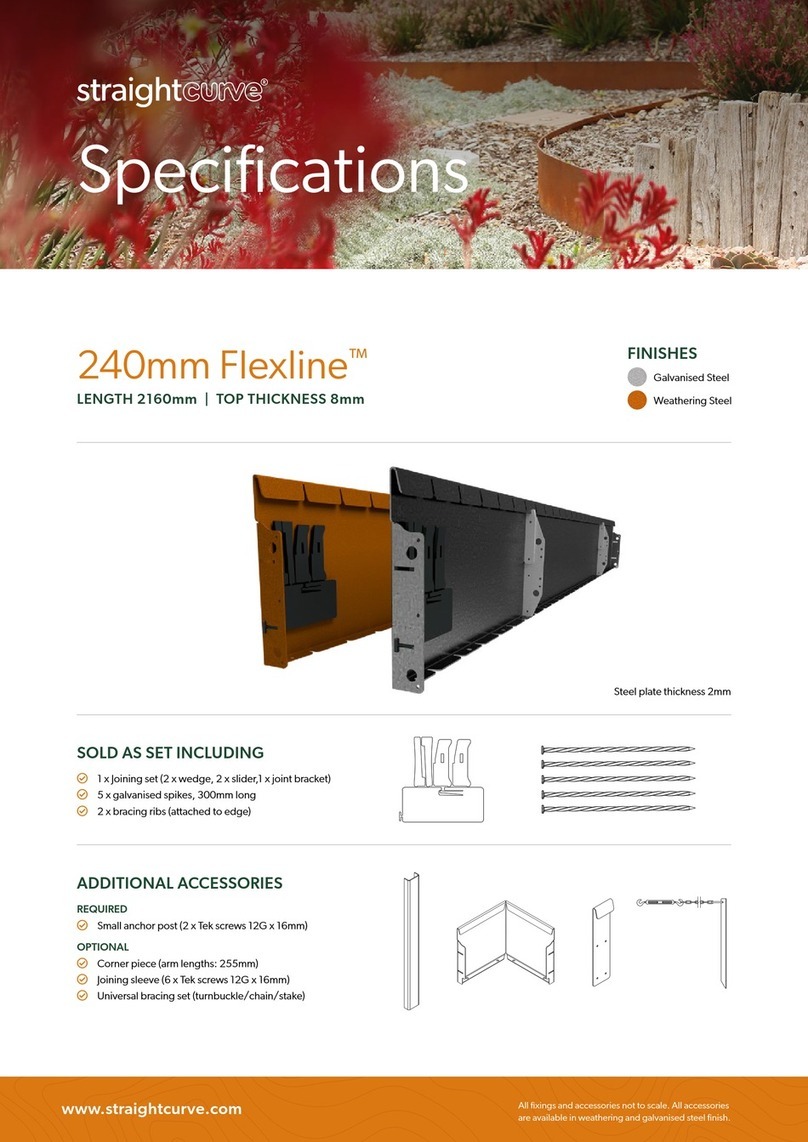 straightcurve®

Specifications

240mm Flexline™

LENGTH 2160mm | TOP THICKNESS 8mm

FINISHES

Galvanised Steel

Weathering Steel

Steel plate thickness 2mm

SOLD AS SET INCLUDING

1 x Joining set (2 x wedge, 2 x slider,1 x joint bracket)
5 x galvanised spikes, 300mm long
2 x bracing ribs (attached to edge)

ADDITIONAL ACCESSORIES

REQUIRED

Small anchor post (2 x Tek screws 12G x 16mm)

OPTIONAL

Corner piece (arm lengths: 255mm)
Joining sleeve (6 x Tek screws 12G x 16mm)
Universal bracing set (turnbuckle/chain/stake)

www.straightcurve.com

All fixings and accessories not to scale. All accessories are available in weathering and galvanised steel finish.